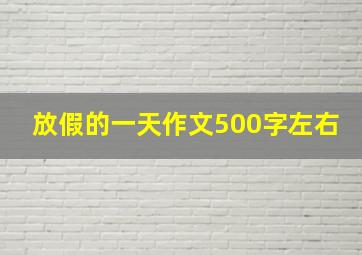 放假的一天作文500字左右